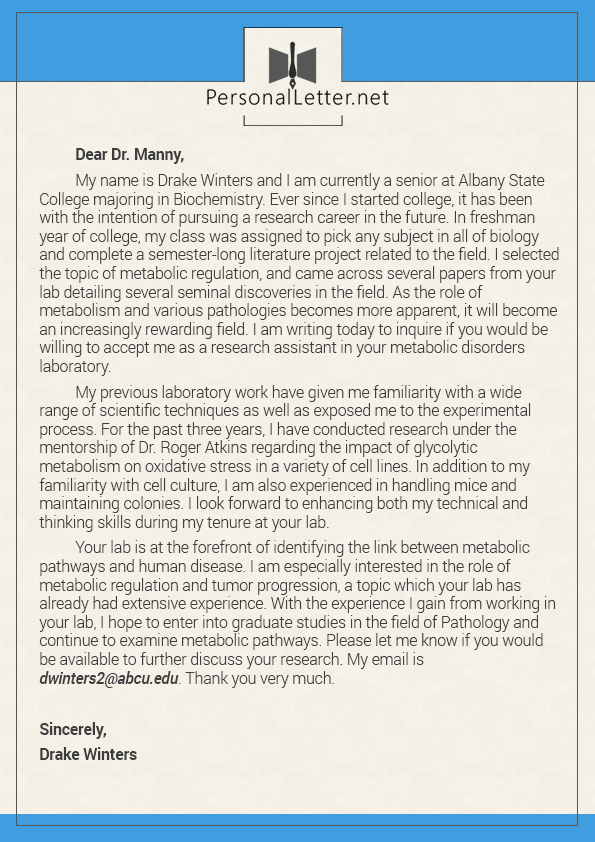 PersonalLetter.net

Dear Dr. Manny,

My name is Drake Winters and I am currently a senior at Albany State College majoring in Biochemistry. Ever since I started college, it has been with the intention of pursuing a research career in the future. In freshman year of college, my class was assigned to pick any subject in all of biology and complete a semester-long literature project related to the field. I selected the topic of metabolic regulation, and came across several papers from your lab detailing several seminal discoveries in the field. As the role of metabolism and various pathologies becomes more apparent, it will become an increasingly rewarding field. I am writing today to inquire if you would be willing to accept me as a research assistant in your metabolic disorders laboratory.

My previous laboratory work have given me familiarity with a wide range of scientific techniques as well as exposed me to the experimental process. For the past three years, I have conducted research under the mentorship of Dr. Roger Atkins regarding the impact of glycolytic metabolism on oxidative stress in a variety of cell lines. In addition to my familiarity with cell culture, I am also experienced in handling mice and maintaining colonies. I look forward to enhancing both my technical and thinking skills during my tenure at your lab.

Your lab is at the forefront of identifying the link between metabolic pathways and human disease. I am especially interested in the role of metabolic regulation and tumor progression, a topic which your lab has already had extensive experience. With the experience I gain from working in your lab, I hope to enter into graduate studies in the field of Pathology and continue to examine metabolic pathways. Please let me know if you would be available to further discuss your research. My email is dwinters2@abcu.edu. Thank you very much.

Sincerely,
Drake Winters